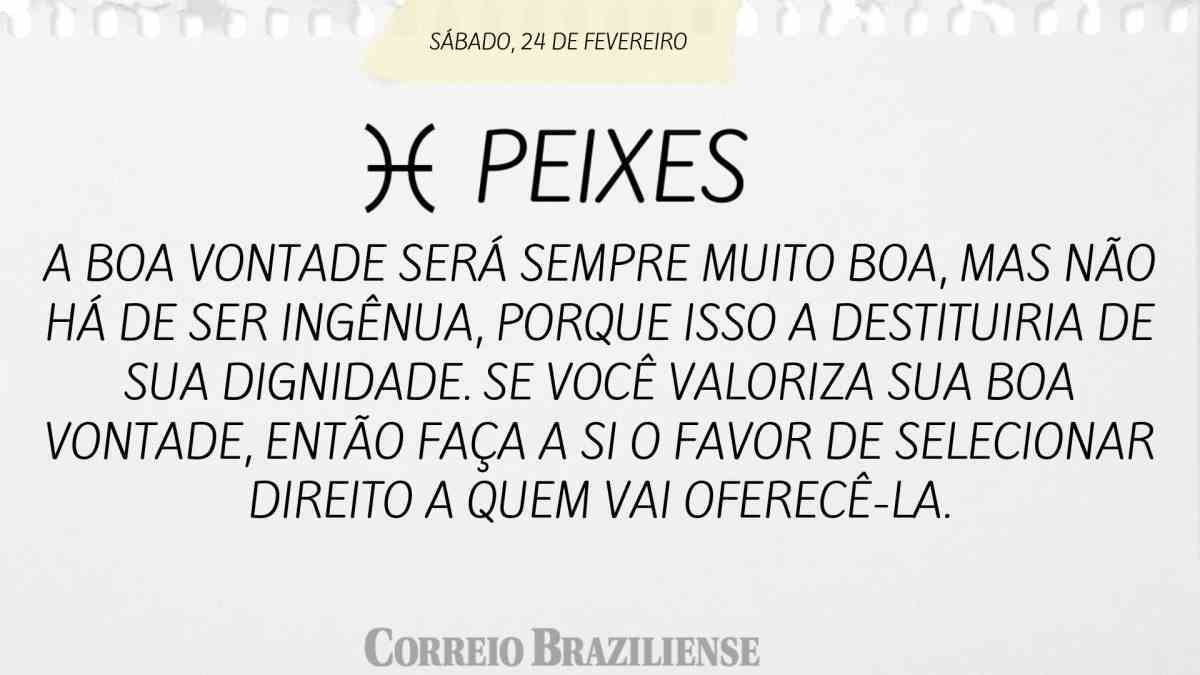 SÁBADO, 24 DE FEVEREIRO

♓ PEIXES

A BOA VONTADE SERÁ SEMPRE MUITO BOA, MAS NÃO HÁ DE SER INGÊNUA, PORQUE ISSO A DESTITUIRIA DE SUA DIGNIDADE. SE VOCÊ VALORIZA SUA BOA VONTADE, ENTÃO FAÇA A SI O FAVOR DE SELECIONAR DIREITO A QUEM VAI OFERECÊ-LA.

CORREIO BRAZILIENSE